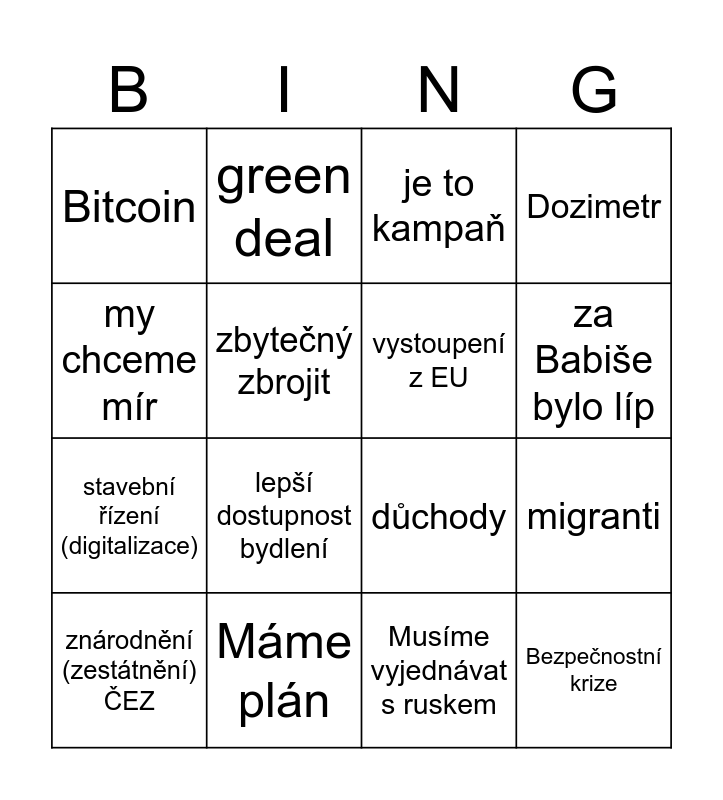 | B | I | N | G |
|---|---|---|---|
| Bitcoin | green deal | je to kampaň | Dozimetr |
| my chceme mír | zbytečný zbrojit | vystoupení z EU | za Babiše bylo líp |
| stavební řízení (digitalizace) | lepší dostupnost bydlení | důchody | migranti |
| znárodnění (zestátnění) ČEZ | Máme plán | Musíme vyjednávat s ruskem | Bezpečnostní krize |